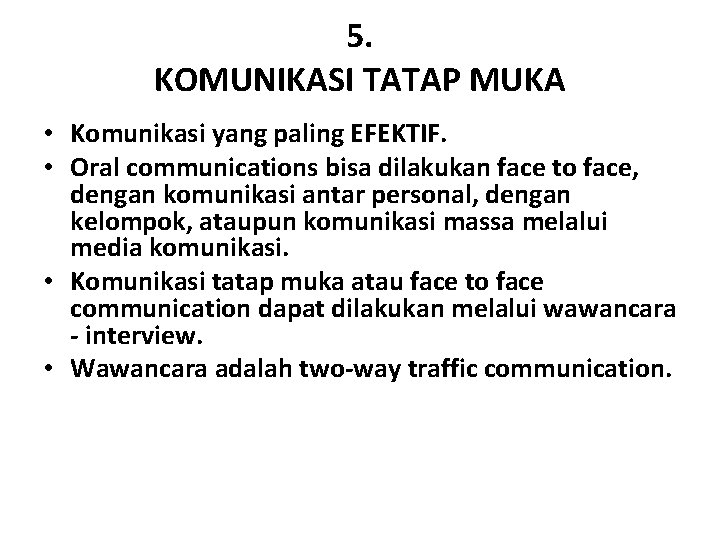 5.
KOMUNIKASI TATAP MUKA

• Komunikasi yang paling EFEKTIF.
• Oral communications bisa dilakukan face to face, dengan komunikasi antar personal, dengan kelompok, ataupun komunikasi massa melalui media komunikasi.
• Komunikasi tatap muka atau face to face communication dapat dilakukan melalui wawancara - interview.
• Wawancara adalah two-way traffic communication.